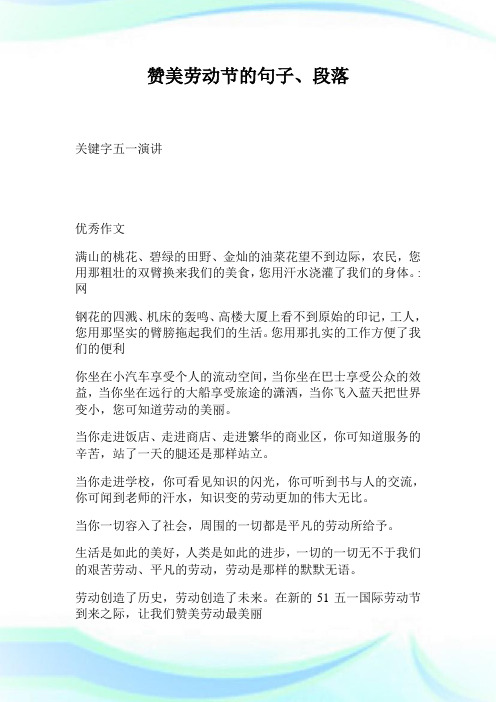 赞美劳动节的句子、段落

关键字五一演讲

优秀作文

满山的桃花、碧绿的田野、金灿的油菜花望不到边际，农民，您用那粗壮的双臂换来我们的美食，您用汗水浇灌了我们的身体。:网

钢花的四溅、机床的轰鸣、高楼大厦上看不到原始的印记，工人，您用那坚实的臂膀拖起我们的生活。您用那扎实的工作方便了我们的便利

你坐在小汽车享受个人的流动空间，当你坐在巴士享受公众的效益，当你坐在远行的大船享受旅途的潇洒，当你飞入蓝天把世界变小，您可知道劳动的美丽。

当你走进饭店、走进商店、走进繁华的商业区，你可知道服务的辛苦，站了一天的腿还是那样站立。

当你走进学校，你可看见知识的闪光，你可听到书与人的交流，你可闻到老师的汗水，知识变的劳动更加的伟大无比。

当你一切容入了社会，周围的一切都是平凡的劳动所给予。

生活是如此的美好，人类是如此的进步，一切的一切无不于我们的艰苦劳动、平凡的劳动，劳动是那样的默默无语。

劳动创造了历史，劳动创造了未来。在新的 51 五一国际劳动节到来之际，让我们赞美劳动最美丽